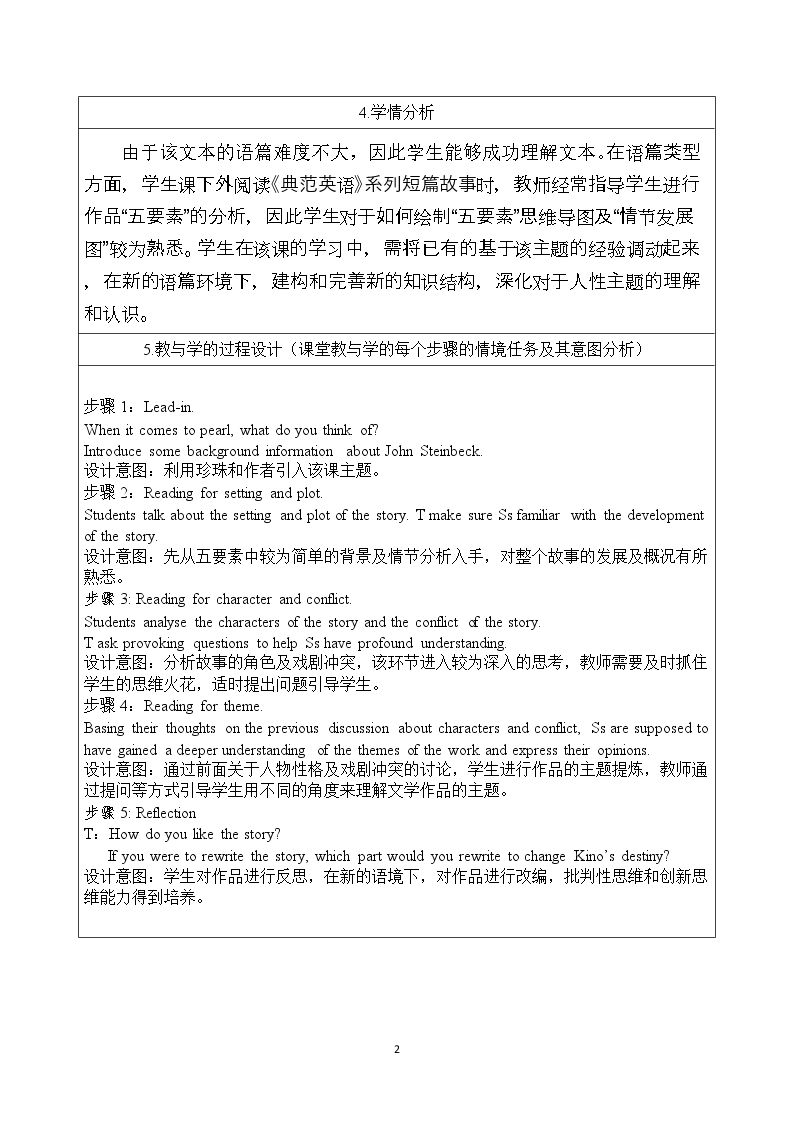 4.学情分析

由于该文本的语篇难度不大，因此学生能够成功理解文本。在语篇类型方面，学生课下外阅读《典范英语》系列短篇故事时，教师经常指导学生进行作品“五要素”的分析，因此学生对于如何绘制“五要素”思维导图及“情节发展图”较为熟悉。学生在该课的学习中，需将已有的基于该主题的经验调动起来，在新的语篇环境下，建构和完善新的知识结构，深化对于人性主题的理解和认识。

5.教与学的过程设计（课堂教与学的每个步骤的情境任务及其意图分析）

步骤1：Lead-in.
When it comes to pearl, what do you think of?
Introduce some background information about John Steinbeck.
设计意图：利用珍珠和作者引入该课主题。
步骤2：Reading for setting and plot.
Students talk about the setting and plot of the story. T make sure Ss familiar with the development of the story.
设计意图：先从五要素中较为简单的背景及情节分析入手，对整个故事的发展及概况有所熟悉。
步骤3: Reading for character and conflict.
Students analyse the characters of the story and the conflict of the story.
T ask provoking questions to help Ss have profound understanding.
设计意图：分析故事的角色及戏剧冲突，该环节进入较为深入的思考，教师需要及时抓住学生的思维火花，适时提出问题引导学生。
步骤4：Reading for theme.
Basing their thoughts on the previous discussion about characters and conflict, Ss are supposed to have gained a deeper understanding of the themes of the work and express their opinions.
设计意图：通过前面关于人物性格及戏剧冲突的讨论，学生进行作品的主题提炼，教师通过提问等方式引导学生用不同的角度来理解文学作品的主题。
步骤5: Reflection
T：How do you like the story?
If you were to rewrite the story, which part would you rewrite to change Kino's destiny?
设计意图：学生对作品进行反思，在新的语境下，对作品进行改编，批判性思维和创新思维能力得到培养。

2